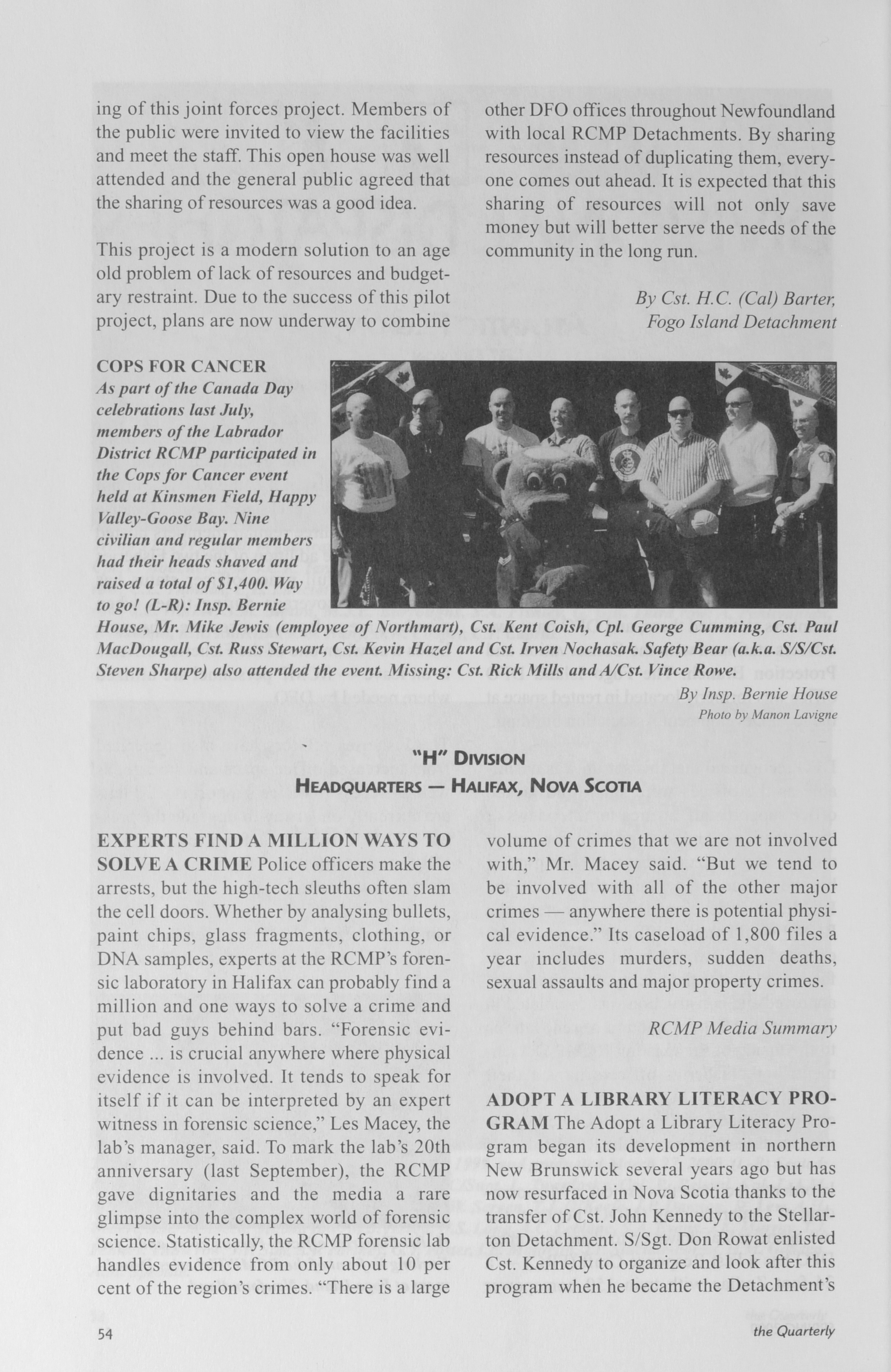 ing of this joint forces project. Members of the public were invited to view the facilities and meet the staff. This open house was well attended and the general public agreed that the sharing of resources was a good idea.

This project is a modern solution to an age old problem of lack of resources and budgetary restraint. Due to the success of this pilot project, plans are now underway to combine other DFO offices throughout Newfoundland with local RCMP Detachments. By sharing resources instead of duplicating them, everyone comes out ahead. It is expected that this sharing of resources will not only save money but will better serve the needs of the community in the long run.

By Cst. H.C. (Cal) Barter, Fogo Island Detachment

COPS FOR CANCER
As part of the Canada Day celebrations last July, members of the Labrador District RCMP participated in the Cops for Cancer event held at Kinsmen Field, Happy Valley-Goose Bay. Nine civilian and regular members had their heads shaved and raised a total of $1,400. Way to go! (L-R): Insp. Bernie House, Mr. Mike Jewis (employee of Northmart), Cst. Kent Coish, Cpl. George Cumming, Cst. Paul MacDougall, Cst. Russ Stewart, Cst. Kevin Hazel and Cst. Irven Nochasak. Safety Bear (a.k.a. S/S/Cst. Steven Sharpe) also attended the event. Missing: Cst. Rick Mills and A/Cst. Vince Rowe.

By Insp. Bernie House
Photo by Manon Lavigne

"H" DIVISION
HEADQUARTERS — HALIFAX, NOVA SCOTIA

EXPERTS FIND A MILLION WAYS TO SOLVE A CRIME Police officers make the arrests, but the high-tech sleuths often slam the cell doors. Whether by analysing bullets, paint chips, glass fragments, clothing, or DNA samples, experts at the RCMP's forensic laboratory in Halifax can probably find a million and one ways to solve a crime and put bad guys behind bars. "Forensic evidence ... is crucial anywhere where physical evidence is involved. It tends to speak for itself if it can be interpreted by an expert witness in forensic science," Les Macey, the lab's manager, said. To mark the lab's 20th anniversary (last September), the RCMP gave dignitaries and the media a rare glimpse into the complex world of forensic science. Statistically, the RCMP forensic lab handles evidence from only about 10 per cent of the region's crimes. "There is a large volume of crimes that we are not involved with," Mr. Macey said. "But we tend to be involved with all of the other major crimes — anywhere there is potential physical evidence." Its caseload of 1,800 files a year includes murders, sudden deaths, sexual assaults and major property crimes.

RCMP Media Summary

ADOPT A LIBRARY LITERACY PROGRAM The Adopt a Library Literacy Program began its development in northern New Brunswick several years ago but has now resurfaced in Nova Scotia thanks to the transfer of Cst. John Kennedy to the Stellarton Detachment. S/Sgt. Don Rowat enlisted Cst. Kennedy to organize and look after this program when he became the Detachment's

54 the Quarterly